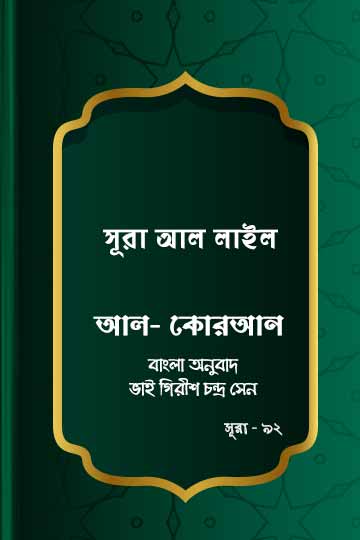 সূরা আল লাইল

আল- কোরআন

বাংলা অনুবাদ
ভাই গিরীশ চন্দ্র সেন

সূরা - ৯২